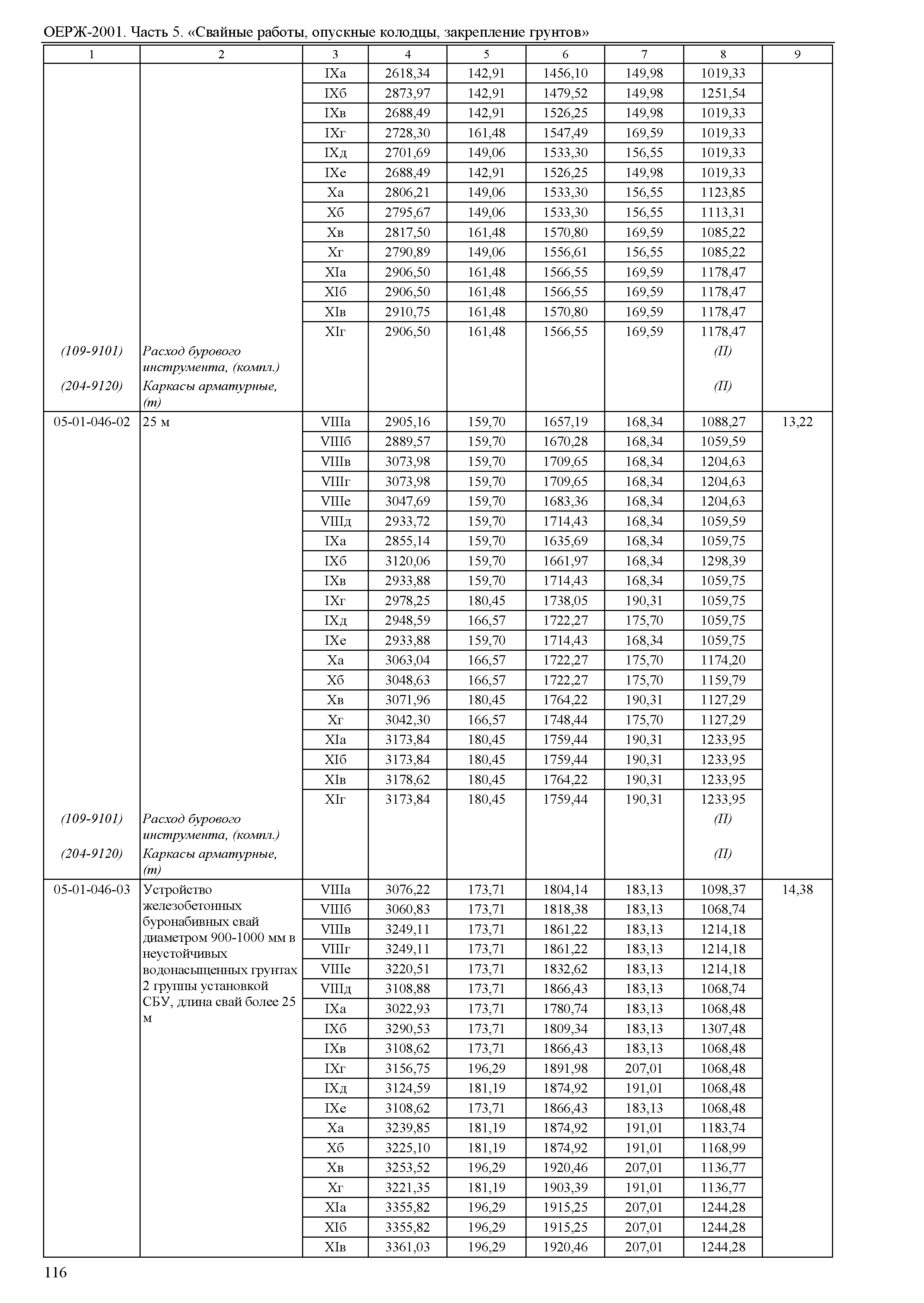 ОЕРЖ-2001. Часть 5. «Свайные работы, опускные колодцы, закрепление грунтов»

| 1 | 2 | 3 | 4 | 5 | 6 | 7 | 8 | 9 |
|---|---|---|---|---|---|---|---|---|
| | | IXа | 2618,34 | 142,91 | 1456,10 | 149,98 | 1019,33 | |
| | | IXб | 2873,97 | 142,91 | 1479,52 | 149,98 | 1251,54 | |
| | | IXв | 2688,49 | 142,91 | 1526,25 | 149,98 | 1019,33 | |
| | | IXг | 2728,30 | 161,48 | 1547,49 | 169,59 | 1019,33 | |
| | | IXд | 2701,69 | 149,06 | 1533,30 | 156,55 | 1019,33 | |
| | | IXе | 2688,49 | 142,91 | 1526,25 | 149,98 | 1019,33 | |
| | | Xа | 2806,21 | 149,06 | 1533,30 | 156,55 | 1123,85 | |
| | | Xб | 2795,67 | 149,06 | 1533,30 | 156,55 | 1113,31 | |
| | | Xв | 2817,50 | 161,48 | 1570,80 | 169,59 | 1085,22 | |
| | | Xг | 2790,89 | 149,06 | 1556,61 | 156,55 | 1085,22 | |
| | | XIа | 2906,50 | 161,48 | 1566,55 | 169,59 | 1178,47 | |
| | | XIб | 2906,50 | 161,48 | 1566,55 | 169,59 | 1178,47 | |
| | | XIв | 2910,75 | 161,48 | 1570,80 | 169,59 | 1178,47 | |
| | | XIг | 2906,50 | 161,48 | 1566,55 | 169,59 | 1178,47 | |
| (109-9101) | Расход бурового инструмента, (компл.) | | | | | | (П) | |
| (204-9120) | Каркасы арматурные, (т) | | | | | | (П) | |
| 05-01-046-02 | 25 м | VIIIа | 2905,16 | 159,70 | 1657,19 | 168,34 | 1088,27 | 13,22 |
| | | VIIIб | 2889,57 | 159,70 | 1670,28 | 168,34 | 1059,59 | |
| | | VIIIв | 3073,98 | 159,70 | 1709,65 | 168,34 | 1204,63 | |
| | | VIIIг | 3073,98 | 159,70 | 1709,65 | 168,34 | 1204,63 | |
| | | VIIIе | 3047,69 | 159,70 | 1683,36 | 168,34 | 1204,63 | |
| | | VIIIд | 2933,72 | 159,70 | 1714,43 | 168,34 | 1059,59 | |
| | | IXа | 2855,14 | 159,70 | 1635,69 | 168,34 | 1059,75 | |
| | | IXб | 3120,06 | 159,70 | 1661,97 | 168,34 | 1298,39 | |
| | | IXв | 2933,88 | 159,70 | 1714,43 | 168,34 | 1059,75 | |
| | | IXг | 2978,25 | 180,45 | 1738,05 | 190,31 | 1059,75 | |
| | | IXд | 2948,59 | 166,57 | 1722,27 | 175,70 | 1059,75 | |
| | | IXе | 2933,88 | 159,70 | 1714,43 | 168,34 | 1059,75 | |
| | | Xа | 3063,04 | 166,57 | 1722,27 | 175,70 | 1174,20 | |
| | | Xб | 3048,63 | 166,57 | 1722,27 | 175,70 | 1159,79 | |
| | | Xв | 3071,96 | 180,45 | 1764,22 | 190,31 | 1127,29 | |
| | | Xг | 3042,30 | 166,57 | 1748,44 | 175,70 | 1127,29 | |
| | | XIа | 3173,84 | 180,45 | 1759,44 | 190,31 | 1233,95 | |
| | | XIб | 3173,84 | 180,45 | 1759,44 | 190,31 | 1233,95 | |
| | | XIв | 3178,62 | 180,45 | 1764,22 | 190,31 | 1233,95 | |
| | | XIг | 3173,84 | 180,45 | 1759,44 | 190,31 | 1233,95 | |
| (109-9101) | Расход бурового инструмента, (компл.) | | | | | | (П) | |
| (204-9120) | Каркасы арматурные, (т) | | | | | | (П) | |
| 05-01-046-03 | Устройство железобетонных буронабивных свай диаметром 900-1000 мм в неустойчивых водонасыщенных грунтах 2 группы установкой СБУ, длина свай более 25 м | VIIIа | 3076,22 | 173,71 | 1804,14 | 183,13 | 1098,37 | 14,38 |
| | | VIIIб | 3060,83 | 173,71 | 1818,38 | 183,13 | 1068,74 | |
| | | VIIIв | 3249,11 | 173,71 | 1861,22 | 183,13 | 1214,18 | |
| | | VIIIг | 3249,11 | 173,71 | 1861,22 | 183,13 | 1214,18 | |
| | | VIIIе | 3220,51 | 173,71 | 1832,62 | 183,13 | 1214,18 | |
| | | VIIIд | 3108,88 | 173,71 | 1866,43 | 183,13 | 1068,74 | |
| | | IXа | 3022,93 | 173,71 | 1780,74 | 183,13 | 1068,48 | |
| | | IXб | 3290,53 | 173,71 | 1809,34 | 183,13 | 1307,48 | |
| | | IXв | 3108,62 | 173,71 | 1866,43 | 183,13 | 1068,48 | |
| | | IXг | 3156,75 | 196,29 | 1891,98 | 207,01 | 1068,48 | |
| | | IXд | 3124,59 | 181,19 | 1874,92 | 191,01 | 1068,48 | |
| | | IXе | 3108,62 | 173,71 | 1866,43 | 183,13 | 1068,48 | |
| | | Xа | 3239,85 | 181,19 | 1874,92 | 191,01 | 1183,74 | |
| | | Xб | 3225,10 | 181,19 | 1874,92 | 191,01 | 1168,99 | |
| | | Xв | 3253,52 | 196,29 | 1920,46 | 207,01 | 1136,77 | |
| | | Xг | 3221,35 | 181,19 | 1903,39 | 191,01 | 1136,77 | |
| | | XIа | 3355,82 | 196,29 | 1915,25 | 207,01 | 1244,28 | |
| | | XIб | 3355,82 | 196,29 | 1915,25 | 207,01 | 1244,28 | |
| | | XIв | 3361,03 | 196,29 | 1920,46 | 207,01 | 1244,28 | |

116